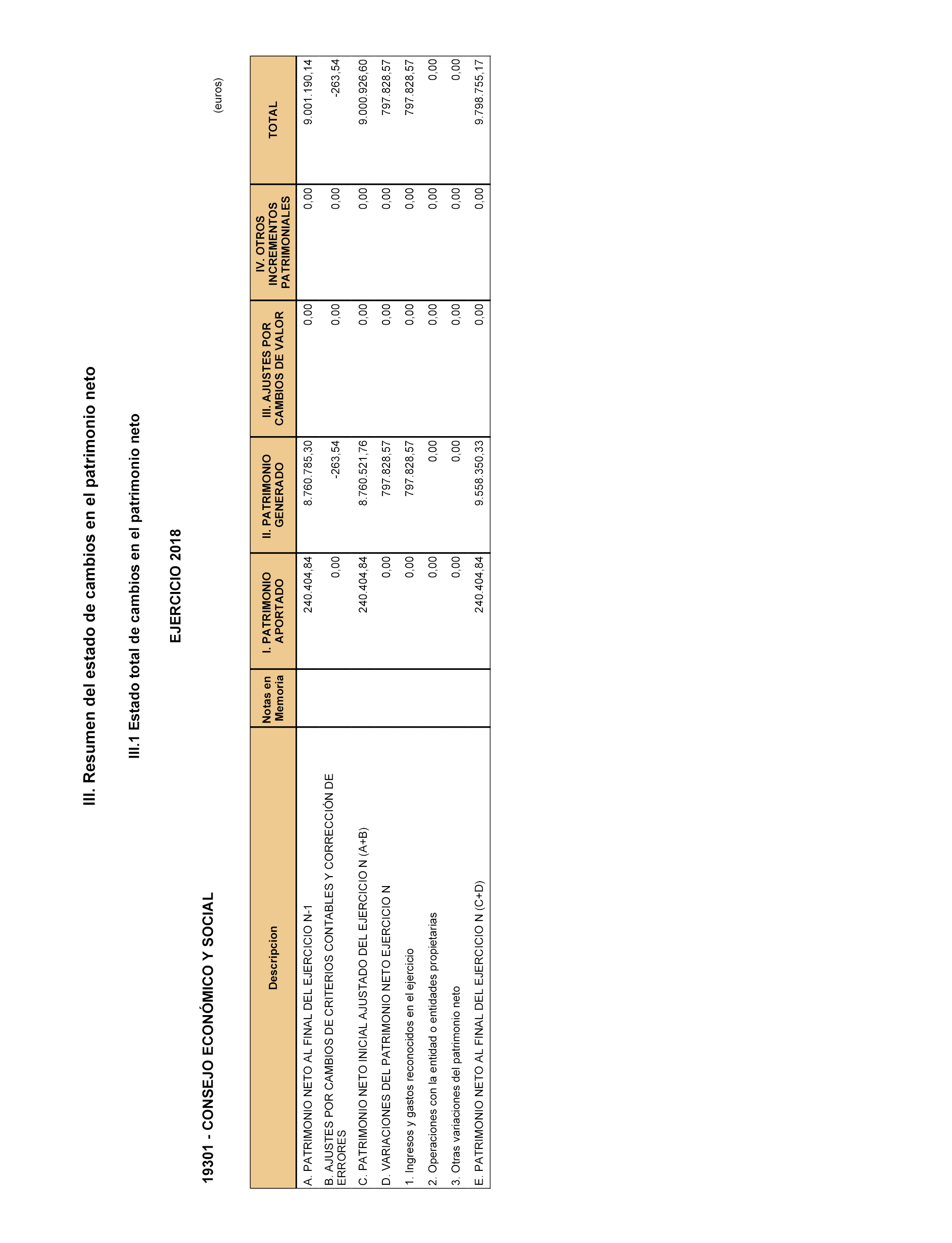 III. Resumen del estado de cambios en el patrimonio neto

III.1 Estado total de cambios en el patrimonio neto

EJERCICIO 2018

19301 - CONSEJO ECONÓMICO Y SOCIAL

(euros)

| Descripcion | Notas en Memoria | I. PATRIMONIO APORTADO | II. PATRIMONIO GENERADO | III. AJUSTES POR CAMBIOS DE VALOR | IV. OTROS INCREMENTOS PATRIMONIALES | TOTAL |
|---|---|---|---|---|---|---|
| A. PATRIMONIO NETO AL FINAL DEL EJERCICIO N-1 | | 240.404,84 | 8.760.785,30 | 0,00 | 0,00 | 9.001.190,14 |
| B. AJUSTES POR CAMBIOS DE CRITERIOS CONTABLES Y CORRECCIÓN DE ERRORES | | 0,00 | -263,54 | 0,00 | 0,00 | -263,54 |
| C. PATRIMONIO NETO INICIAL AJUSTADO DEL EJERCICIO N (A+B) | | 240.404,84 | 8.760.521,76 | 0,00 | 0,00 | 9.000.926,60 |
| D. VARIACIONES DEL PATRIMONIO NETO EJERCICIO N | | 0,00 | 797.828,57 | 0,00 | 0,00 | 797.828,57 |
| 1. Ingresos y gastos reconocidos en el ejercicio | | 0,00 | 797.828,57 | 0,00 | 0,00 | 797.828,57 |
| 2. Operaciones con la entidad o entidades propietarias | | 0,00 | 0,00 | 0,00 | 0,00 | 0,00 |
| 3. Otras variaciones del patrimonio neto | | 0,00 | 0,00 | 0,00 | 0,00 | 0,00 |
| E. PATRIMONIO NETO AL FINAL DEL EJERCICIO N (C+D) | | 240.404,84 | 9.558.350,33 | 0,00 | 0,00 | 9.798.755,17 |